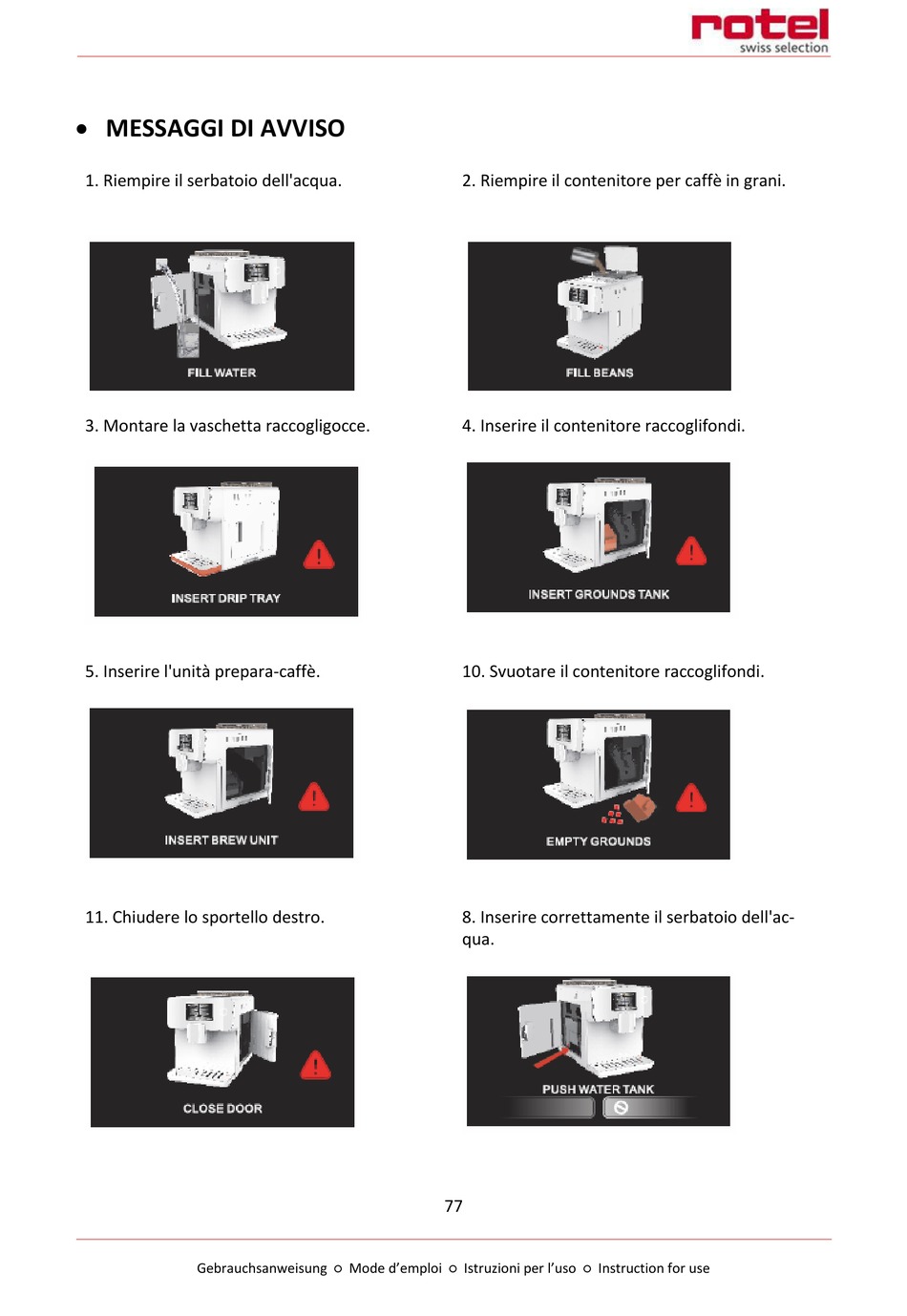 rotel
swiss selection

• MESSAGGI DI AVVISO

1. Riempire il serbatoio dell'acqua.

FILL WATER

2. Riempire il contenitore per caffè in grani.

FILL BEANS

3. Montare la vaschetta raccogligocce.

INSERT DRIP TRAY

4. Inserire il contenitore raccoglifondi.

INSERT GROUNDS TANK

5. Inserire l'unità prepara-caffè.

INSERT BREW UNIT

10. Svuotare il contenitore raccoglifondi.

EMPTY GROUNDS

11. Chiudere lo sportello destro.

CLOSE DOOR

8. Inserire correttamente il serbatoio dell'acqua.

PUSH WATER TANK

77

Gebrauchsanweisung ○ Mode d'emploi ○ Istruzioni per l'uso ○ Instruction for use